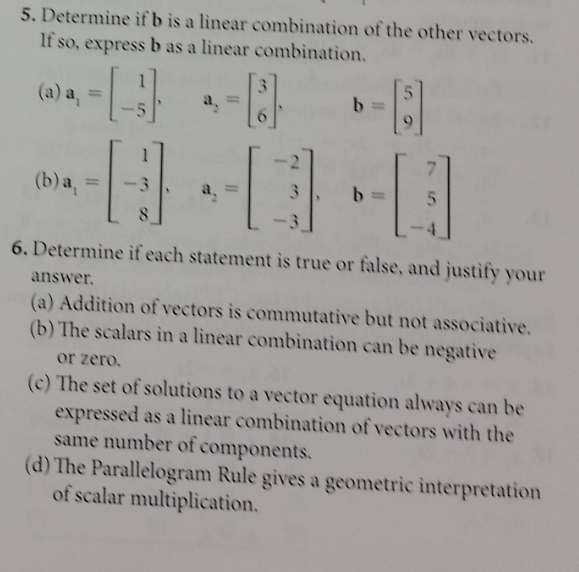 5. Determine if $\mathbf{b}$ is a linear combination of the other vectors. If so, express $\mathbf{b}$ as a linear combination.

(a) $\mathbf{a}_1 = \begin{bmatrix} 1 \\ -5 \end{bmatrix}$, $\mathbf{a}_2 = \begin{bmatrix} 3 \\ 6 \end{bmatrix}$, $\mathbf{b} = \begin{bmatrix} 5 \\ 9 \end{bmatrix}$

(b) $\mathbf{a}_1 = \begin{bmatrix} 1 \\ -3 \\ 8 \end{bmatrix}$, $\mathbf{a}_2 = \begin{bmatrix} -2 \\ 3 \\ -3 \end{bmatrix}$, $\mathbf{b} = \begin{bmatrix} 7 \\ 5 \\ -4 \end{bmatrix}$

6. Determine if each statement is true or false, and justify your answer.

(a) Addition of vectors is commutative but not associative.

(b) The scalars in a linear combination can be negative or zero.

(c) The set of solutions to a vector equation always can be expressed as a linear combination of vectors with the same number of components.

(d) The Parallelogram Rule gives a geometric interpretation of scalar multiplication.